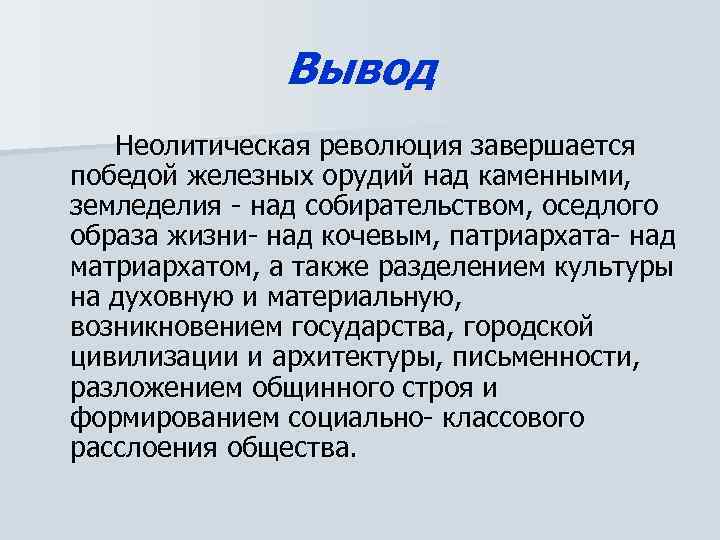 Вывод

Неолитическая революция завершается победой железных орудий над каменными, земледелия - над собирательством, оседлого образа жизни- над кочевым, патриархата- над матриархатом, а также разделением культуры на духовную и материальную, возникновением государства, городской цивилизации и архитектуры, письменности, разложением общинного строя и формированием социально- классового расслоения общества.